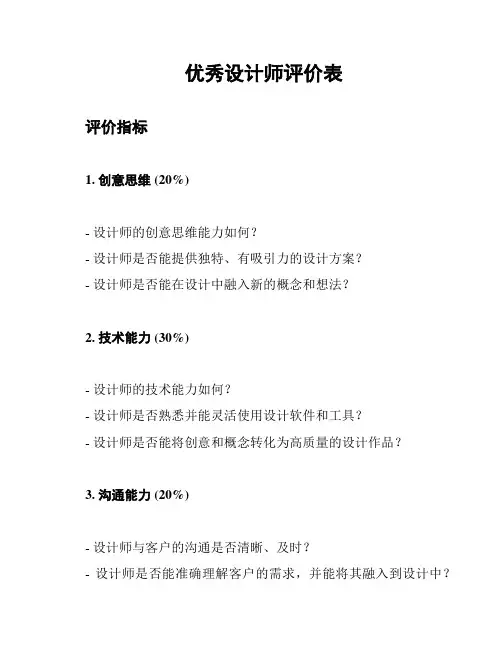 优秀设计师评价表

评价指标

1. 创意思维 (20%)

- 设计师的创意思维能力如何？
- 设计师是否能提供独特、有吸引力的设计方案？
- 设计师是否能在设计中融入新的概念和想法？

2. 技术能力 (30%)

- 设计师的技术能力如何？
- 设计师是否熟悉并能灵活使用设计软件和工具？
- 设计师是否能将创意和概念转化为高质量的设计作品？

3. 沟通能力 (20%)

- 设计师与客户的沟通是否清晰、及时？
- 设计师是否能准确理解客户的需求，并能将其融入到设计中？